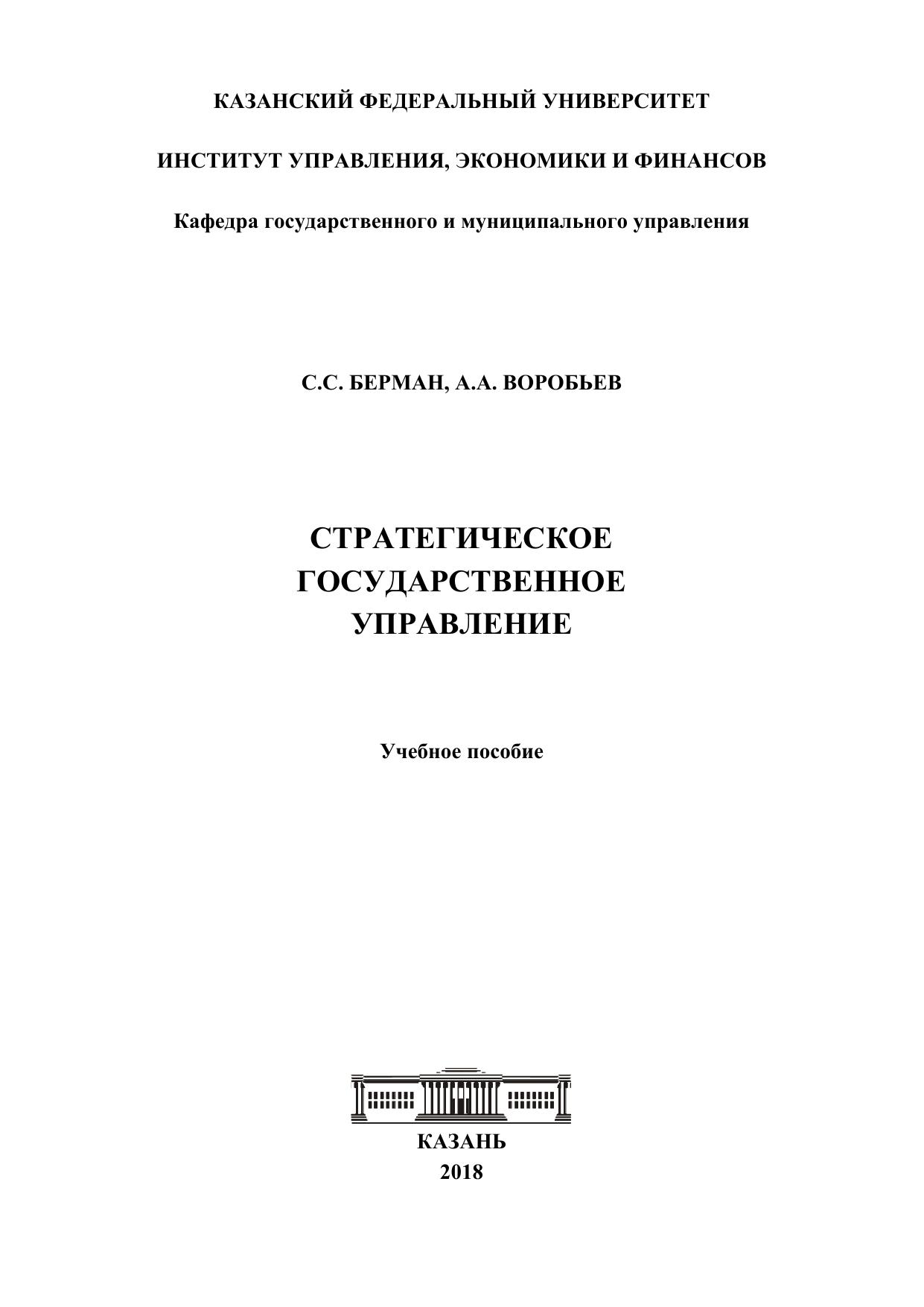 КАЗАНСКИЙ ФЕДЕРАЛЬНЫЙ УНИВЕРСИТЕТ

ИНСТИТУТ УПРАВЛЕНИЯ, ЭКОНОМИКИ И ФИНАНСОВ

Кафедра государственного и муниципального управления

С.С. БЕРМАН, А.А. ВОРОБЬЕВ

СТРАТЕГИЧЕСКОЕ ГОСУДАРСТВЕННОЕ УПРАВЛЕНИЕ

Учебное пособие

КАЗАНЬ
2018